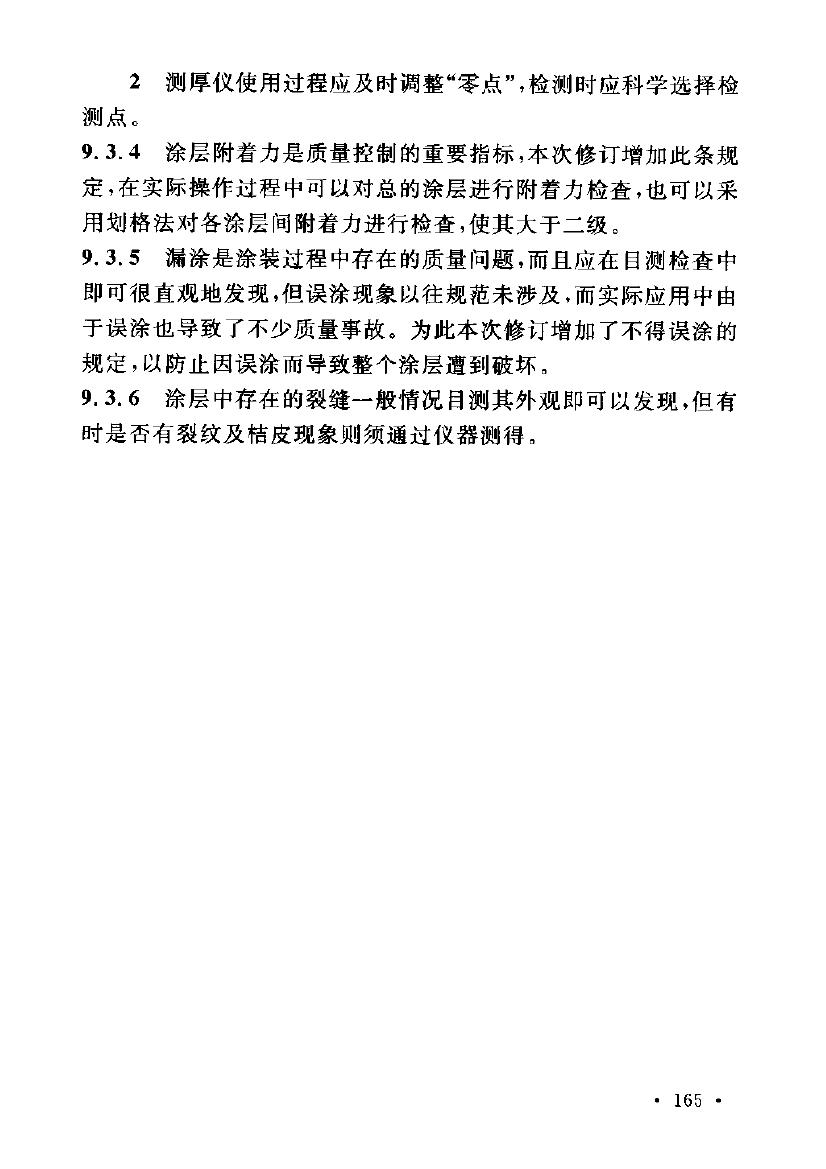 2　测厚仪使用过程应及时调整“零点”，检测时应科学选择检测点。

9.3.4　涂层附着力是质量控制的重要指标，本次修订增加此条规定，在实际操作过程中可以对总的涂层进行附着力检查，也可以采用划格法对各涂层间附着力进行检查，使其大于二级。

9.3.5　漏涂是涂装过程中存在的质量问题，而且应在目测检查中即可很直观地发现，但误涂现象以往规范未涉及，而实际应用中由于误涂也导致了不少质量事故。为此本次修订增加了不得误涂的规定，以防止因误涂而导致整个涂层遭到破坏。

9.3.6　涂层中存在的裂缝一般情况目测其外观即可以发现，但有时是否有裂纹及桔皮现象则须通过仪器测得。

· 165 ·